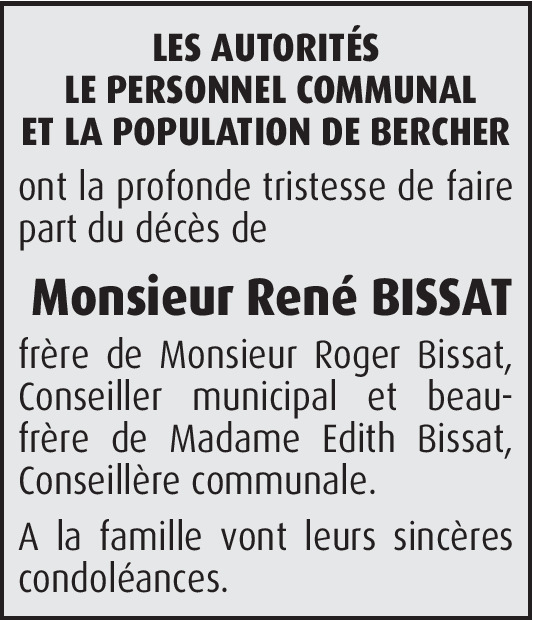 LES AUTORITÉS
LE PERSONNEL COMMUNAL
ET LA POPULATION DE BERCHER

ont la profonde tristesse de faire part du décès de

Monsieur René BISSAT

frère de Monsieur Roger Bissat, Conseiller municipal et beau-frère de Madame Edith Bissat, Conseillère communale.

A la famille vont leurs sincères condoléances.